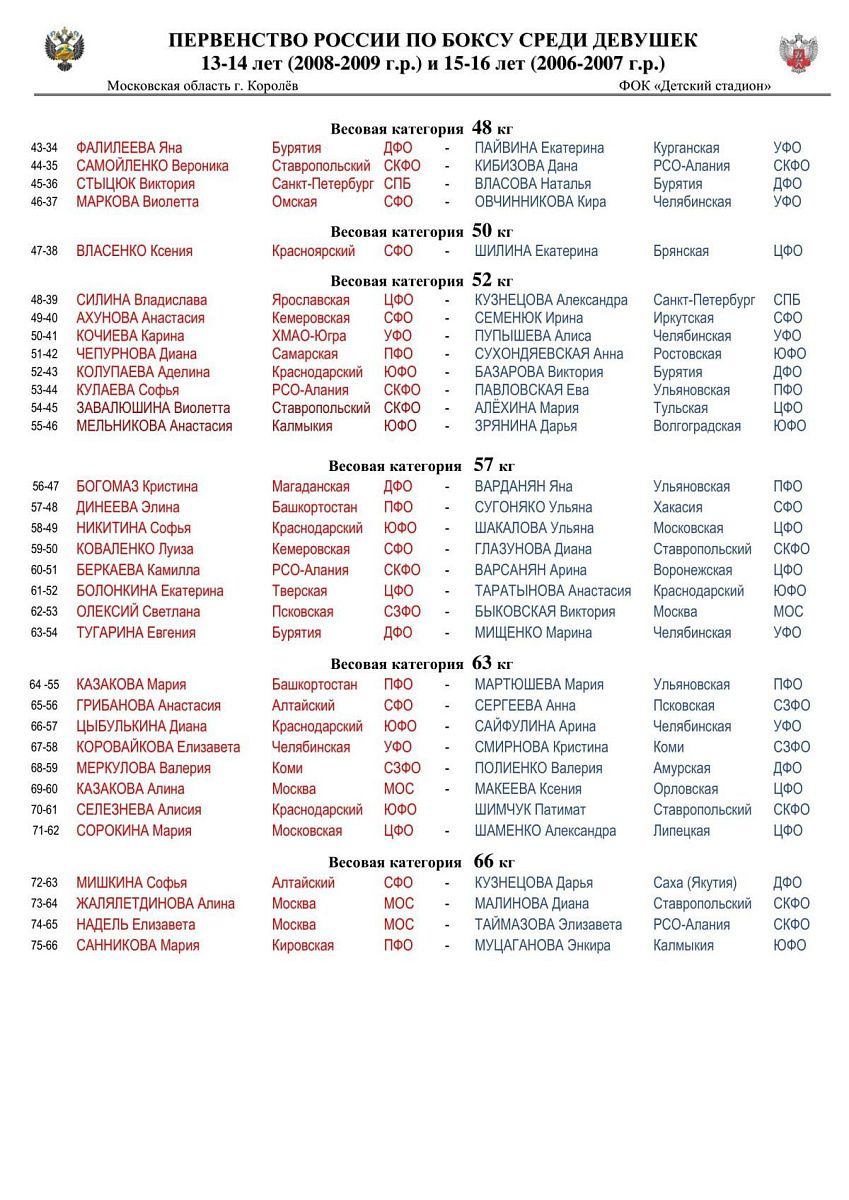 ПЕРВЕНСТВО РОССИИ ПО БОКСУ СРЕДИ ДЕВУШЕК
13-14 лет (2008-2009 г.р.) и 15-16 лет (2006-2007 г.р.)
Московская область г. Королёв ФОК «Детский стадион»

Весовая категория 48 кг

| | | | | | | | |
|---|---|---|---|---|---|---|---|
| 43-34 | ФАЛИЛЕЕВА Яна | Бурятия | ДФО | - | ПАЙВИНА Екатерина | Курганская | УФО |
| 44-35 | САМОЙЛЕНКО Вероника | Ставропольский | СКФО | - | КИБИЗОВА Дана | РСО-Алания | СКФО |
| 45-36 | СТЫЦЮК Виктория | Санкт-Петербург | СПБ | - | ВЛАСОВА Наталья | Бурятия | ДФО |
| 46-37 | МАРКОВА Виолетта | Омская | СФО | - | ОВЧИННИКОВА Кира | Челябинская | УФО |

Весовая категория 50 кг

| | | | | | | | |
|---|---|---|---|---|---|---|---|
| 47-38 | ВЛАСЕНКО Ксения | Красноярский | СФО | - | ШИЛИНА Екатерина | Брянская | ЦФО |

Весовая категория 52 кг

| | | | | | | | |
|---|---|---|---|---|---|---|---|
| 48-39 | СИЛИНА Владислава | Ярославская | ЦФО | - | КУЗНЕЦОВА Александра | Санкт-Петербург | СПБ |
| 49-40 | АХУНОВА Анастасия | Кемеровская | СФО | - | СЕМЕНЮК Ирина | Иркутская | СФО |
| 50-41 | КОЧИЕВА Карина | ХМАО-Югра | УФО | - | ПУПЫШЕВА Алиса | Челябинская | УФО |
| 51-42 | ЧЕПУРНОВА Диана | Самарская | ПФО | - | СУХОНДЯЕВСКАЯ Анна | Ростовская | ЮФО |
| 52-43 | КОЛУПАЕВА Аделина | Краснодарский | ЮФО | - | БАЗАРОВА Виктория | Бурятия | ДФО |
| 53-44 | КУЛАЕВА Софья | РСО-Алания | СКФО | - | ПАВЛОВСКАЯ Ева | Ульяновская | ПФО |
| 54-45 | ЗАВАЛЮШИНА Виолетта | Ставропольский | СКФО | - | АЛЁХИНА Мария | Тульская | ЦФО |
| 55-46 | МЕЛЬНИКОВА Анастасия | Калмыкия | ЮФО | - | ЗРЯНИНА Дарья | Волгоградская | ЮФО |

Весовая категория 57 кг

| | | | | | | | |
|---|---|---|---|---|---|---|---|
| 56-47 | БОГОМАЗ Кристина | Магаданская | ДФО | - | ВАРДАНЯН Яна | Ульяновская | ПФО |
| 57-48 | ДИНЕЕВА Элина | Башкортостан | ПФО | - | СУГОНЯКО Ульяна | Хакасия | СФО |
| 58-49 | НИКИТИНА Софья | Краснодарский | ЮФО | - | ШАКАЛОВА Ульяна | Московская | ЦФО |
| 59-50 | КОВАЛЕНКО Луиза | Кемеровская | СФО | - | ГЛАЗУНОВА Диана | Ставропольский | СКФО |
| 60-51 | БЕРКАЕВА Камилла | РСО-Алания | СКФО | - | ВАРСАНЯН Арина | Воронежская | ЦФО |
| 61-52 | БОЛОНКИНА Екатерина | Тверская | ЦФО | - | ТАРАТЫНОВА Анастасия | Краснодарский | ЮФО |
| 62-53 | ОЛЕКСИЙ Светлана | Псковская | СЗФО | - | БЫКОВСКАЯ Виктория | Москва | МОС |
| 63-54 | ТУГАРИНА Евгения | Бурятия | ДФО | - | МИЩЕНКО Марина | Челябинская | УФО |

Весовая категория 63 кг

| | | | | | | | |
|---|---|---|---|---|---|---|---|
| 64 -55 | КАЗАКОВА Мария | Башкортостан | ПФО | - | МАРТЮШЕВА Мария | Ульяновская | ПФО |
| 65-56 | ГРИБАНОВА Анастасия | Алтайский | СФО | - | СЕРГЕЕВА Анна | Псковская | СЗФО |
| 66-57 | ЦЫБУЛЬКИНА Диана | Краснодарский | ЮФО | - | САЙФУЛИНА Арина | Челябинская | УФО |
| 67-58 | КОРОВАЙКОВА Елизавета | Челябинская | УФО | - | СМИРНОВА Кристина | Коми | СЗФО |
| 68-59 | МЕРКУЛОВА Валерия | Коми | СЗФО | - | ПОЛИЕНКО Валерия | Амурская | ДФО |
| 69-60 | КАЗАКОВА Алина | Москва | МОС | - | МАКЕЕВА Ксения | Орловская | ЦФО |
| 70-61 | СЕЛЕЗНЕВА Алисия | Краснодарский | ЮФО | | ШИМЧУК Патимат | Ставропольский | СКФО |
| 71-62 | СОРОКИНА Мария | Московская | ЦФО | - | ШАМЕНКО Александра | Липецкая | ЦФО |

Весовая категория 66 кг

| | | | | | | | |
|---|---|---|---|---|---|---|---|
| 72-63 | МИШКИНА Софья | Алтайский | СФО | - | КУЗНЕЦОВА Дарья | Саха (Якутия) | ДФО |
| 73-64 | ЖАЛЯЛЕТДИНОВА Алина | Москва | МОС | - | МАЛИНОВА Диана | Ставропольский | СКФО |
| 74-65 | НАДЕЛЬ Елизавета | Москва | МОС | - | ТАЙМАЗОВА Элизавета | РСО-Алания | СКФО |
| 75-66 | САННИКОВА Мария | Кировская | ПФО | - | МУЦАГАНОВА Энкира | Калмыкия | ЮФО |